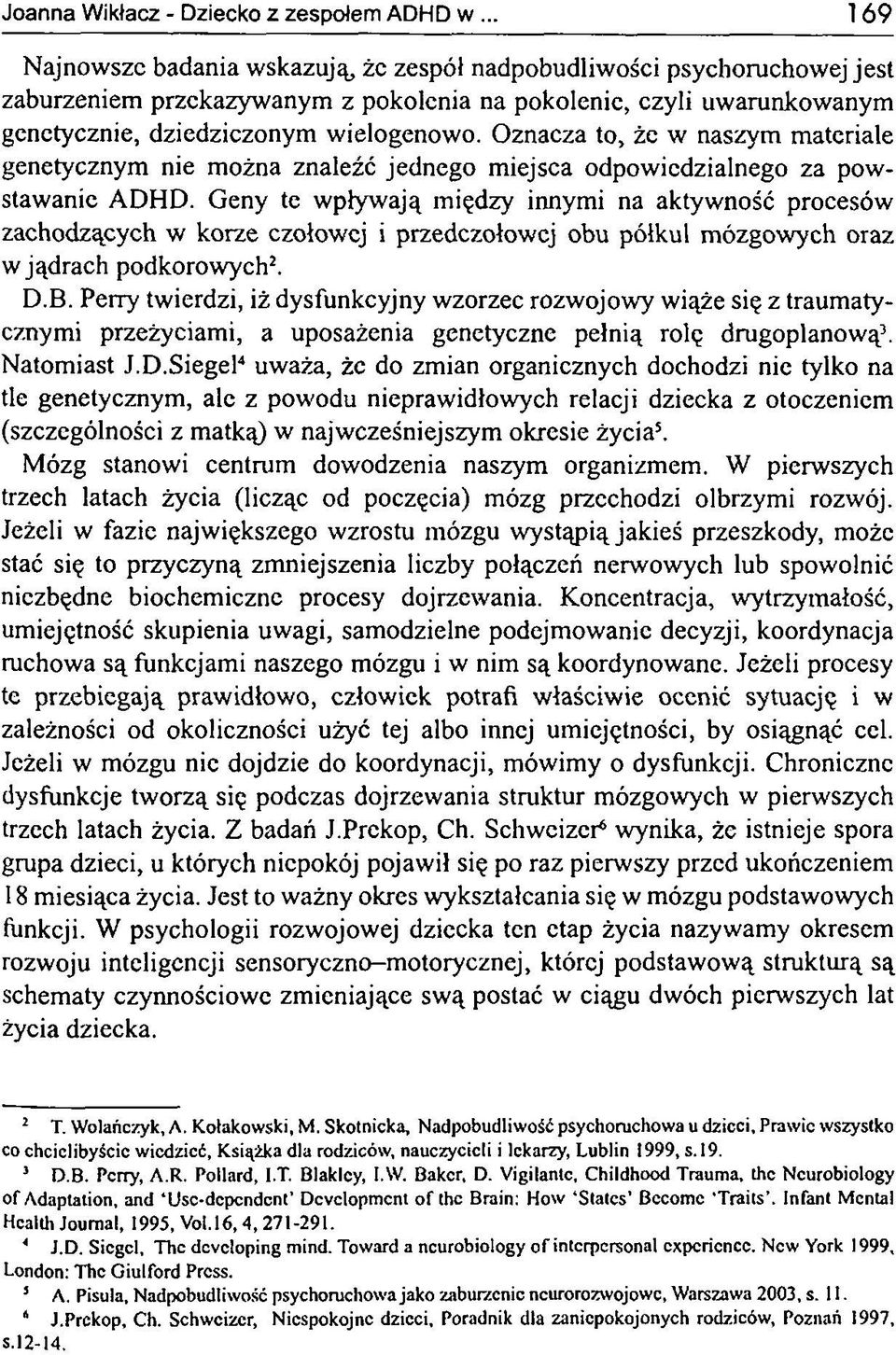 Joanna Wikłacz - Dziecko z zespołem ADHD w ... 169

Najnowsze badania wskazują, że zespół nadpobudliwości psychoruchowej jest zaburzeniem przekazywanym z pokolenia na pokolenie, czyli uwarunkowanym genetycznie, dziedziczonym wielogenowo. Oznacza to, że w naszym materiale genetycznym nie można znaleźć jednego miejsca odpowiedzialnego za powstawanie ADHD. Geny te wpływają między innymi na aktywność procesów zachodzących w korze czołowej i przedczołowej obu półkul mózgowych oraz w jądrach podkorowych$^2$.

D.B. Perry twierdzi, iż dysfunkcyjny wzorzec rozwojowy wiąże się z traumatycznymi przeżyciami, a uposażenia genetyczne pełnią rolę drugoplanową$^3$. Natomiast J.D.Siegel$^4$ uważa, że do zmian organicznych dochodzi nie tylko na tle genetycznym, ale z powodu nieprawidłowych relacji dziecka z otoczeniem (szczególności z matką) w najwcześniejszym okresie życia$^5$.

Mózg stanowi centrum dowodzenia naszym organizmem. W pierwszych trzech latach życia (licząc od poczęcia) mózg przechodzi olbrzymi rozwój. Jeżeli w fazie największego wzrostu mózgu wystąpią jakieś przeszkody, może stać się to przyczyną zmniejszenia liczby połączeń nerwowych lub spowolnić niezbędne biochemiczne procesy dojrzewania. Koncentracja, wytrzymałość, umiejętność skupienia uwagi, samodzielne podejmowanie decyzji, koordynacja ruchowa są funkcjami naszego mózgu i w nim są koordynowane. Jeżeli procesy te przebiegają prawidłowo, człowiek potrafi właściwie ocenić sytuację i w zależności od okoliczności użyć tej albo innej umiejętności, by osiągnąć cel. Jeżeli w mózgu nie dojdzie do koordynacji, mówimy o dysfunkcji. Chroniczne dysfunkcje tworzą się podczas dojrzewania struktur mózgowych w pierwszych trzech latach życia. Z badań J.Prekop, Ch. Schweizer$^6$ wynika, że istnieje spora grupa dzieci, u których niepokój pojawił się po raz pierwszy przed ukończeniem 18 miesiąca życia. Jest to ważny okres wykształcania się w mózgu podstawowych funkcji. W psychologii rozwojowej dziecka ten etap życia nazywamy okresem rozwoju inteligencji sensoryczno–motorycznej, której podstawową strukturą są schematy czynnościowe zmieniające swą postać w ciągu dwóch pierwszych lat życia dziecka.

$^2$ T. Wolańczyk, A. Kołakowski, M. Skotnicka, Nadpobudliwość psychoruchowa u dzieci, Prawie wszystko co chcielibyście wiedzieć, Książka dla rodziców, nauczycieli i lekarzy, Lublin 1999, s.19.

$^3$ D.B. Perry, A.R. Pollard, I.T. Blakley, I.W. Baker, D. Vigilante, Childhood Trauma, the Neurobiology of Adaptation, and 'Use-dependent' Development of the Brain: How 'States' Become 'Traits'. Infant Mental Health Journal, 1995, Vol.16, 4, 271-291.

$^4$ J.D. Siegel, The developing mind. Toward a neurobiology of interpersonal experience. New York 1999, London: The Giulford Press.

$^5$ A. Pisula, Nadpobudliwość psychoruchowa jako zaburzenie neurorozwojowe, Warszawa 2003, s. 11.

$^6$ J.Prekop, Ch. Schweizer, Niespokojne dzieci, Poradnik dla zaniepokojonych rodziców, Poznań 1997, s.12-14.